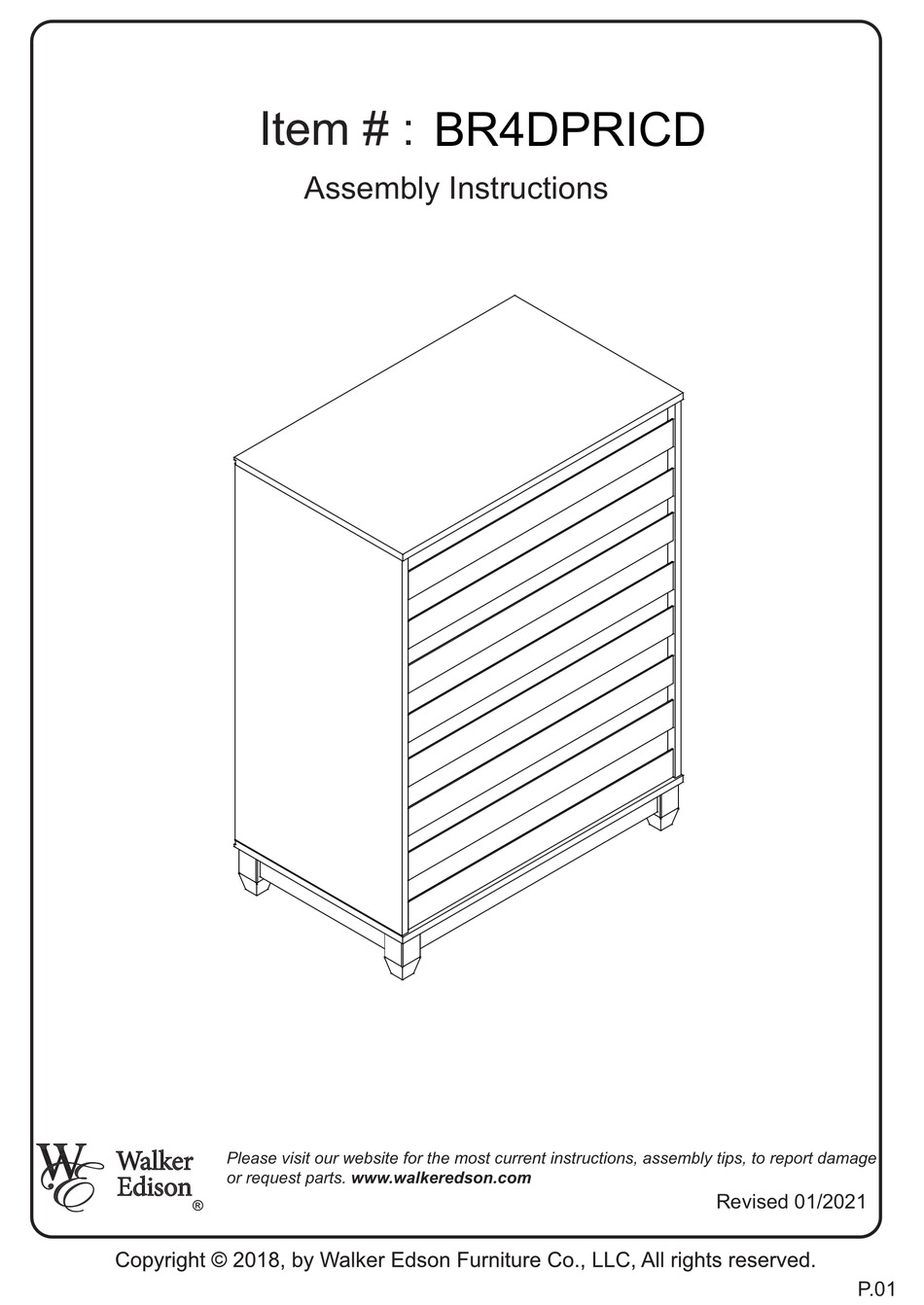 Item # : BR4DPRICD

Assembly Instructions

WE Walker Edison ®

Please visit our website for the most current instructions, assembly tips, to report damage or request parts. www.walkeredson.com

Revised 01/2021

Copyright © 2018, by Walker Edson Furniture Co., LLC, All rights reserved.

P.01